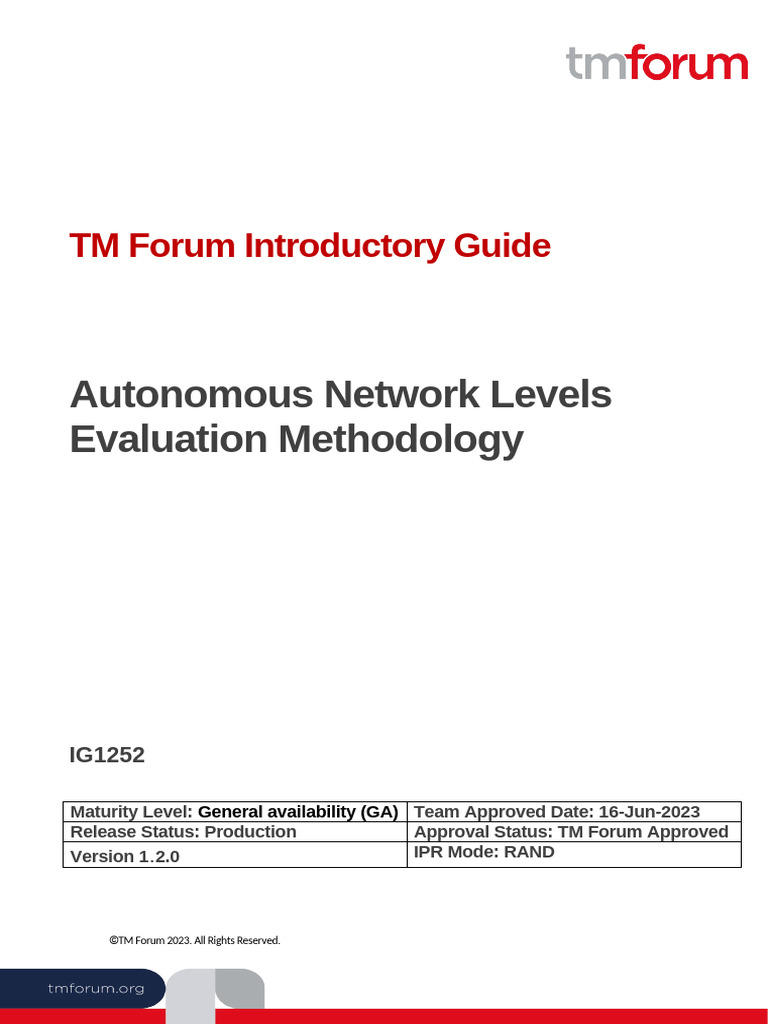 tmforum

TM Forum Introductory Guide

Autonomous Network Levels Evaluation Methodology

IG1252

| Maturity Level: General availability (GA) | Team Approved Date: 16-Jun-2023 |
|---|---|
| Release Status: Production | Approval Status: TM Forum Approved |
| Version 1.2.0 | IPR Mode: RAND |

©TM Forum 2023. All Rights Reserved.

tmforum.org